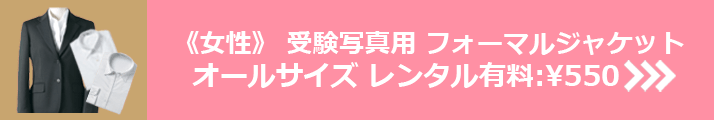 《女性》 受験写真用 フォーマルジャケット
オールサイズ レンタル有料:¥550